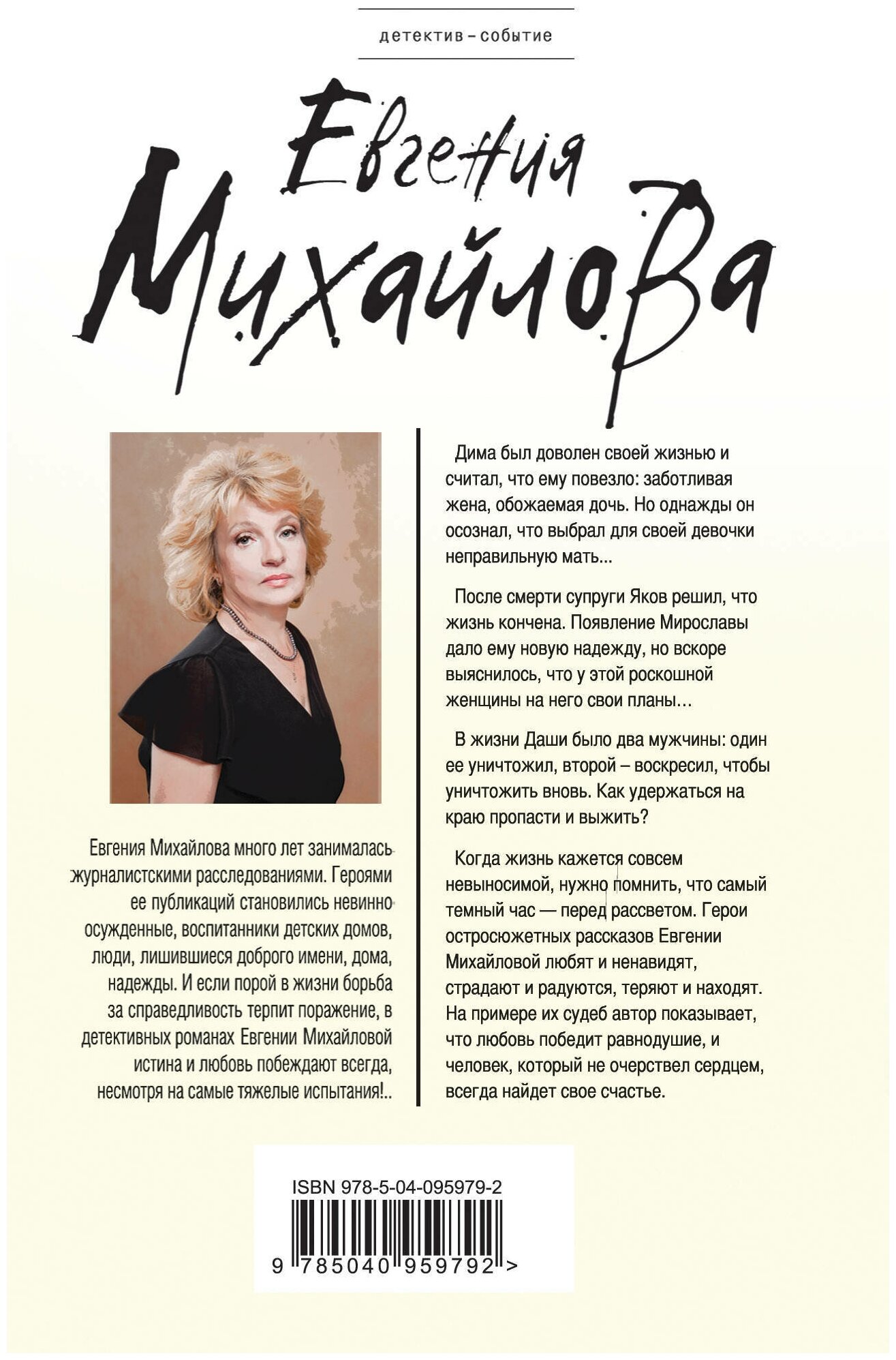 детектив – событие

Евгения Михайлова

Евгения Михайлова много лет занималась журналистскими расследованиями. Героями ее публикаций становились невинно осужденные, воспитанники детских домов, люди, лишившиеся доброго имени, дома, надежды. И если порой в жизни борьба за справедливость терпит поражение, в детективных романах Евгении Михайловой истина и любовь побеждают всегда, несмотря на самые тяжелые испытания!..

Дима был доволен своей жизнью и считал, что ему повезло: заботливая жена, обожаемая дочь. Но однажды он осознал, что выбрал для своей девочки неправильную мать...

После смерти супруги Яков решил, что жизнь кончена. Появление Мирославы дало ему новую надежду, но вскоре выяснилось, что у этой роскошной женщины на него свои планы...

В жизни Даши было два мужчины: один ее уничтожил, второй – воскресил, чтобы уничтожить вновь. Как удержаться на краю пропасти и выжить?

Когда жизнь кажется совсем невыносимой, нужно помнить, что самый темный час — перед рассветом. Герои остросюжетных рассказов Евгении Михайловой любят и ненавидят, страдают и радуются, теряют и находят. На примере их судеб автор показывает, что любовь победит равнодушие, и человек, который не очерствел сердцем, всегда найдет свое счастье.

ISBN 978-5-04-095979-2

9 785040 959792 >